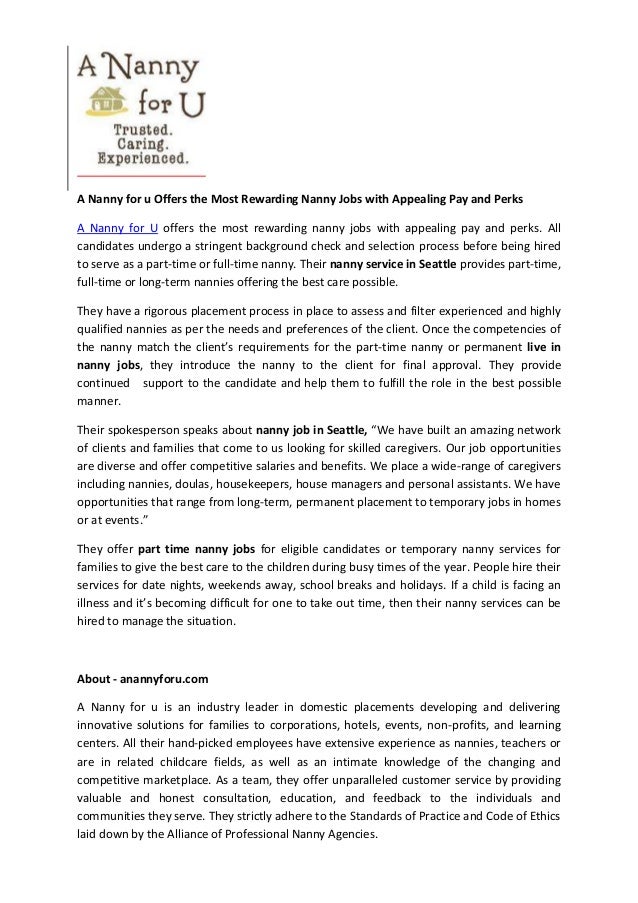 A Nanny for U

Trusted.
Caring.
Experienced.

A Nanny for u Offers the Most Rewarding Nanny Jobs with Appealing Pay and Perks

A Nanny for U offers the most rewarding nanny jobs with appealing pay and perks. All candidates undergo a stringent background check and selection process before being hired to serve as a part-time or full-time nanny. Their nanny service in Seattle provides part-time, full-time or long-term nannies offering the best care possible.

They have a rigorous placement process in place to assess and filter experienced and highly qualified nannies as per the needs and preferences of the client. Once the competencies of the nanny match the client's requirements for the part-time nanny or permanent live in nanny jobs, they introduce the nanny to the client for final approval. They provide continued support to the candidate and help them to fulfill the role in the best possible manner.

Their spokesperson speaks about nanny job in Seattle, "We have built an amazing network of clients and families that come to us looking for skilled caregivers. Our job opportunities are diverse and offer competitive salaries and benefits. We place a wide-range of caregivers including nannies, doulas, housekeepers, house managers and personal assistants. We have opportunities that range from long-term, permanent placement to temporary jobs in homes or at events."

They offer part time nanny jobs for eligible candidates or temporary nanny services for families to give the best care to the children during busy times of the year. People hire their services for date nights, weekends away, school breaks and holidays. If a child is facing an illness and it's becoming difficult for one to take out time, then their nanny services can be hired to manage the situation.

About - anannyforu.com

A Nanny for u is an industry leader in domestic placements developing and delivering innovative solutions for families to corporations, hotels, events, non-profits, and learning centers. All their hand-picked employees have extensive experience as nannies, teachers or are in related childcare fields, as well as an intimate knowledge of the changing and competitive marketplace. As a team, they offer unparalleled customer service by providing valuable and honest consultation, education, and feedback to the individuals and communities they serve. They strictly adhere to the Standards of Practice and Code of Ethics laid down by the Alliance of Professional Nanny Agencies.